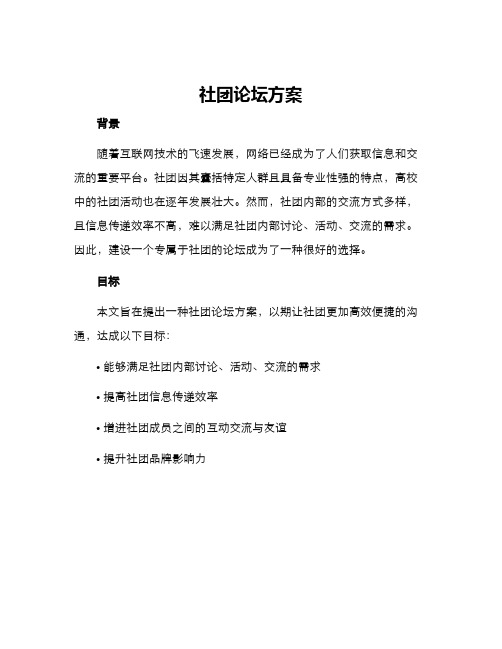 社团论坛方案

背景

随着互联网技术的飞速发展，网络已经成为了人们获取信息和交流的重要平台。社团因其囊括特定人群且具备专业性强的特点，高校中的社团活动也在逐年发展壮大。然而，社团内部的交流方式多样，且信息传递效率不高，难以满足社团内部讨论、活动、交流的需求。因此，建设一个专属于社团的论坛成为了一种很好的选择。

目标

本文旨在提出一种社团论坛方案，以期让社团更加高效便捷的沟通，达成以下目标：

• 能够满足社团内部讨论、活动、交流的需求

• 提高社团信息传递效率

• 增进社团成员之间的互动交流与友谊

• 提升社团品牌影响力